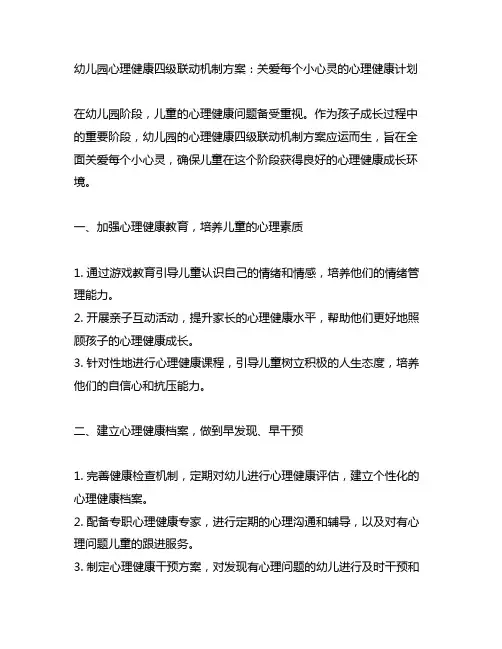 幼儿园心理健康四级联动机制方案：关爱每个小心灵的心理健康计划

在幼儿园阶段，儿童的心理健康问题备受重视。作为孩子成长过程中的重要阶段，幼儿园的心理健康四级联动机制方案应运而生，旨在全面关爱每个小心灵，确保儿童在这个阶段获得良好的心理健康成长环境。

一、加强心理健康教育，培养儿童的心理素质

1. 通过游戏教育引导儿童认识自己的情绪和情感，培养他们的情绪管理能力。
2. 开展亲子互动活动，提升家长的心理健康水平，帮助他们更好地照顾孩子的心理健康成长。
3. 针对性地进行心理健康课程，引导儿童树立积极的人生态度，培养他们的自信心和抗压能力。

二、建立心理健康档案，做到早发现、早干预

1. 完善健康检查机制，定期对幼儿进行心理健康评估，建立个性化的心理健康档案。
2. 配备专职心理健康专家，进行定期的心理沟通和辅导，以及对有心理问题儿童的跟进服务。
3. 制定心理健康干预方案，对发现有心理问题的幼儿进行及时干预和